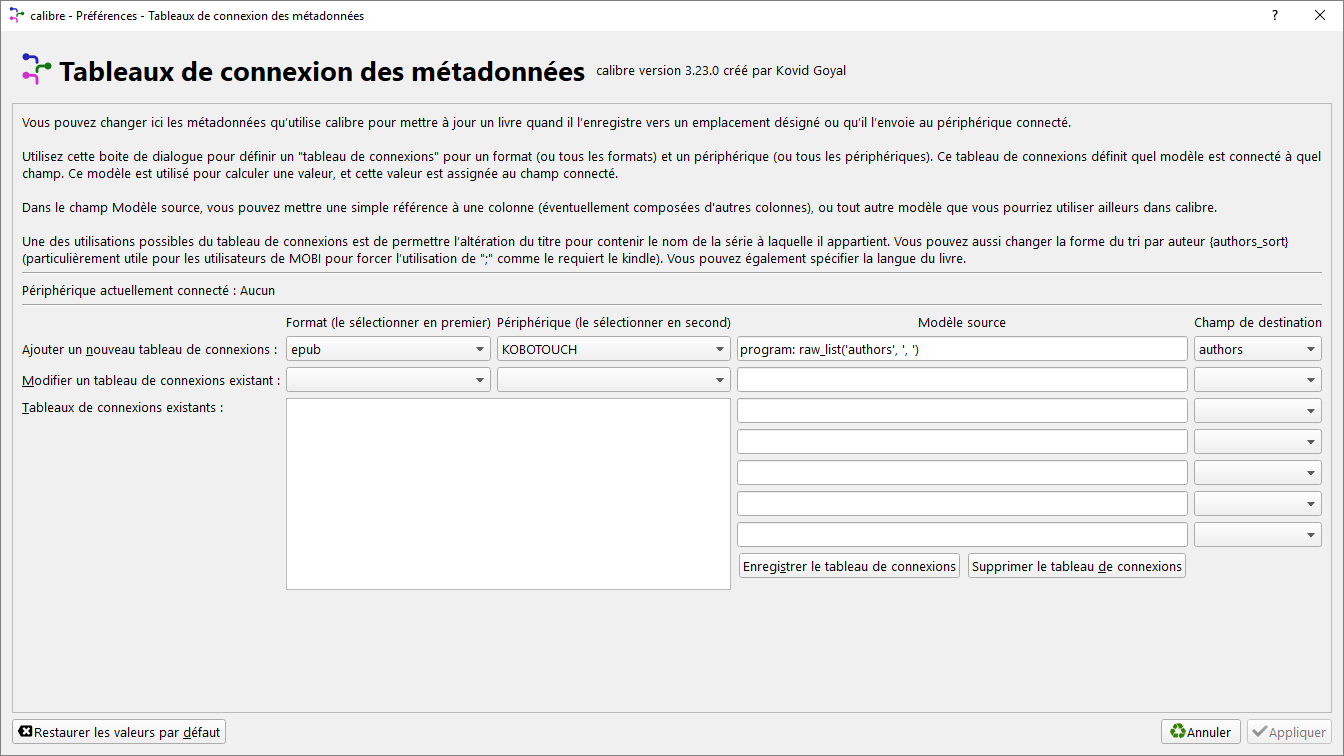 calibre - Préférences - Tableaux de connexion des métadonnées

?

Tableaux de connexion des métadonnées calibre version 3.23.0 créé par Kovid Goyal

Vous pouvez changer ici les métadonnées qu'utilise calibre pour mettre à jour un livre quand il l'enregistre vers un emplacement désigné ou qu'il l'envoie au périphérique connecté.

Utilisez cette boite de dialogue pour définir un "tableau de connexions" pour un format (ou tous les formats) et un périphérique (ou tous les périphériques). Ce tableau de connexions définit quel modèle est connecté à quel champ. Ce modèle est utilisé pour calculer une valeur, et cette valeur est assignée au champ connecté.

Dans le champ Modèle source, vous pouvez mettre une simple référence à une colonne (éventuellement composées d'autres colonnes), ou tout autre modèle que vous pourriez utiliser ailleurs dans calibre.

Une des utilisations possibles du tableau de connexions est de permettre l'altération du titre pour contenir le nom de la série à laquelle il appartient. Vous pouvez aussi changer la forme du tri par auteur {authors_sort} (particulièrement utile pour les utilisateurs de MOBI pour forcer l'utilisation de ";" comme le requiert le kindle). Vous pouvez également spécifier la langue du livre.

Périphérique actuellement connecté : Aucun

Format (le sélectionner en premier) Périphérique (le sélectionner en second) Modèle source Champ de destination

Ajouter un nouveau tableau de connexions : epub KOBOTOUCH program: raw_list('authors', ', ') authors

Modifier un tableau de connexions existant :

Tableaux de connexions existants :

Enregistrer le tableau de connexions Supprimer le tableau de connexions

Restaurer les valeurs par défaut

Annuler Appliquer